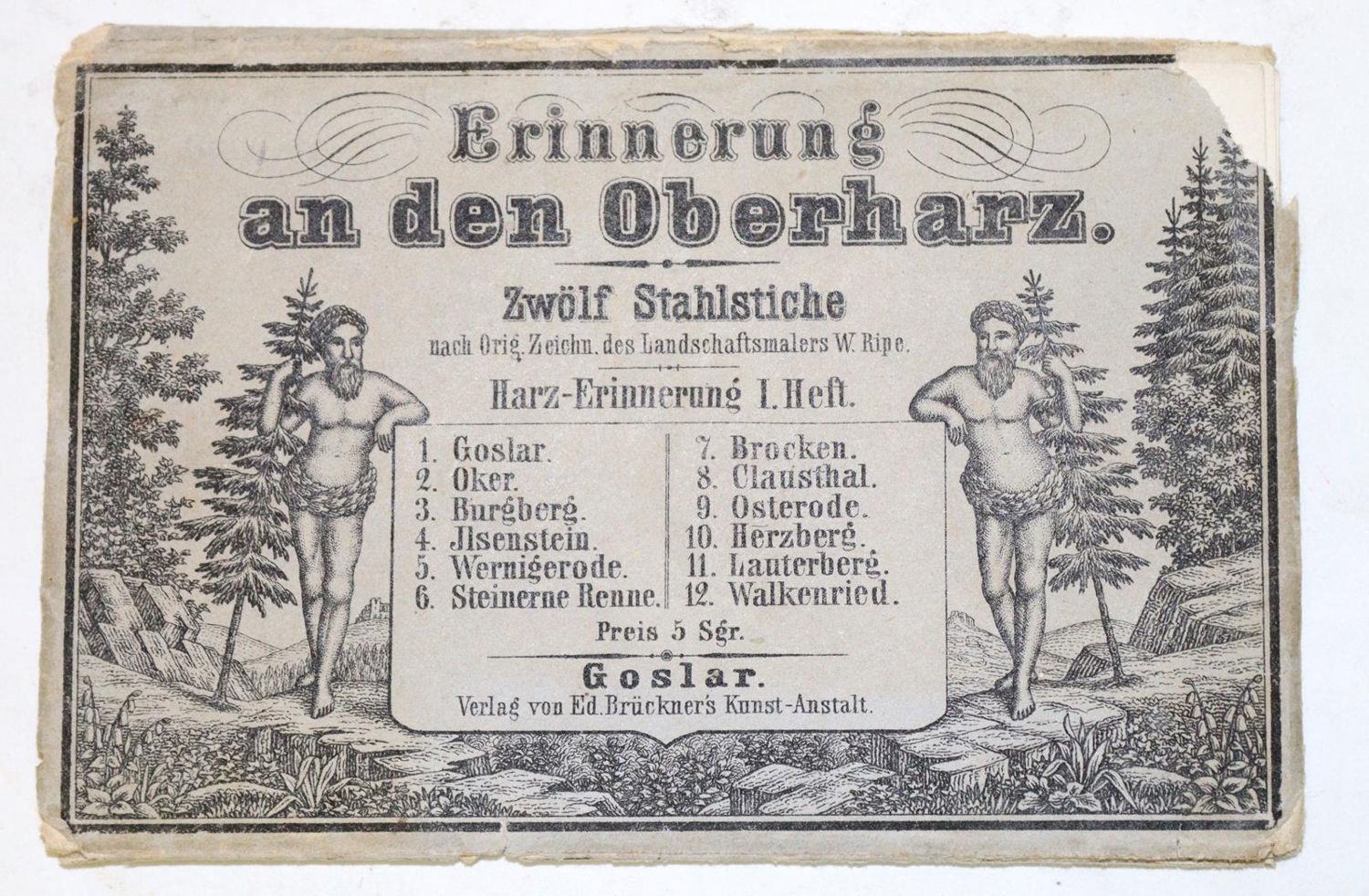 Erinnerung
an den Oberharz.

Zwölf Stahlstiche
nach Orig. Zeichn. des Landschaftsmalers W. Ripe.

Harz-Erinnerung I. Heft.

1. Goslar.
2. Oker.
3. Burgberg.
4. Jlsenstein.
5. Wernigerode.
6. Steinerne Renne.

7. Brocken.
8. Clausthal.
9. Osterode.
10. Herzberg.
11. Lauterberg.
12. Walkenried.

Preis 5 Sgr.

Goslar.
Verlag von Ed. Brückner's Kunst-Anstalt.